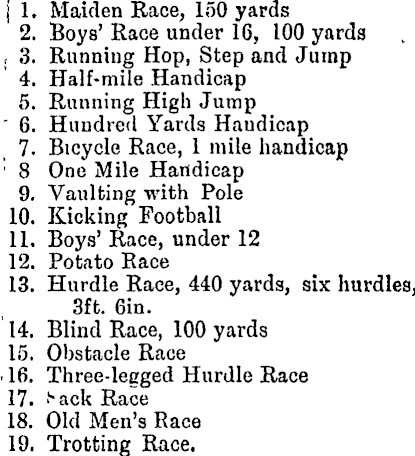 1. Maiden Race, 150 yards
2. Boys' Race under 16, 100 yards
3. Running Hop, Step and Jump
4. Half-mile Handicap
5. Running High Jump
6. Hundred Yards Handicap
7. Bicycle Race, 1 mile handicap
8 One Mile Handicap
9. Vaulting with Pole
10. Kicking Football
11. Boys' Race, under 12
12. Potato Race
13. Hurdle Race, 440 yards, six hurdles, 3ft. 6in.
14. Blind Race, 100 yards
15. Obstacle Race
16. Three-legged Hurdle Race
17. Sack Race
18. Old Men's Race
19. Trotting Race.